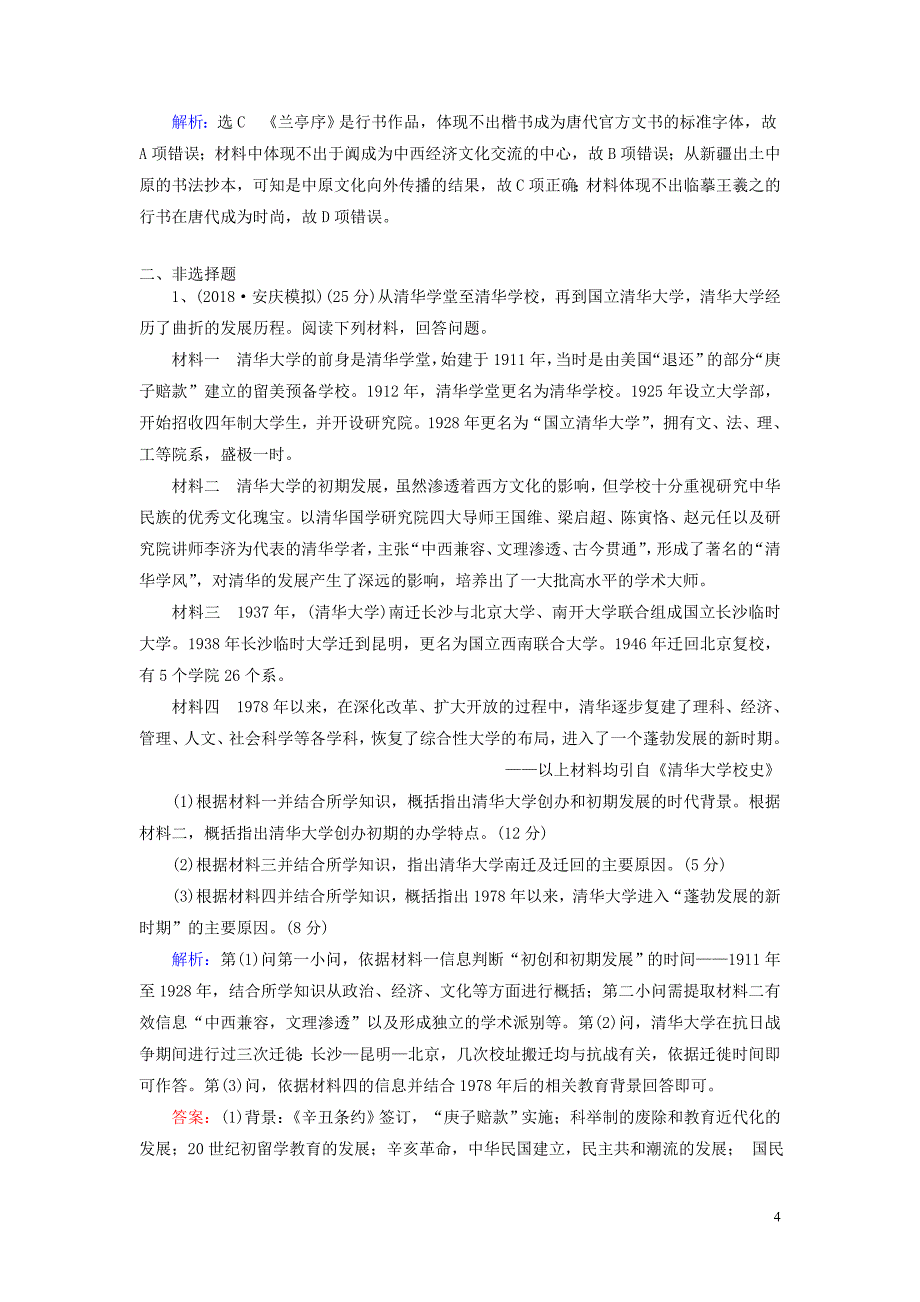 解析：选 C 《兰亭序》是行书作品，体现不出楷书成为唐代官方文书的标准字体，故 A 项错误；材料中体现不出于阗成为中西经济文化交流的中心，故 B 项错误；从新疆出土中原的书法抄本，可知是中原文化向外传播的结果，故 C 项正确；材料体现不出临摹王羲之的行书在唐代成为时尚，故 D 项错误。

二、非选择题

1、(2018·安庆模拟)(25 分)从清华学堂至清华学校，再到国立清华大学，清华大学经历了曲折的发展历程。阅读下列材料，回答问题。

材料一 清华大学的前身是清华学堂，始建于 1911 年，当时是由美国“退还”的部分“庚子赔款”建立的留美预备学校。1912 年，清华学堂更名为清华学校。1925 年设立大学部，开始招收四年制大学生，并开设研究院。1928 年更名为“国立清华大学”，拥有文、法、理、工等院系，盛极一时。

材料二 清华大学的初期发展，虽然渗透着西方文化的影响，但学校十分重视研究中华民族的优秀文化瑰宝。以清华国学研究院四大导师王国维、梁启超、陈寅恪、赵元任以及研究院讲师李济为代表的清华学者，主张“中西兼容、文理渗透、古今贯通”，形成了著名的“清华学风”，对清华的发展产生了深远的影响，培养出了一大批高水平的学术大师。

材料三 1937 年，(清华大学)南迁长沙与北京大学、南开大学联合组成国立长沙临时大学。1938 年长沙临时大学迁到昆明，更名为国立西南联合大学。1946 年迁回北京复校，有 5 个学院 26 个系。

材料四 1978 年以来，在深化改革、扩大开放的过程中，清华逐步复建了理科、经济、管理、人文、社会科学等各学科，恢复了综合性大学的布局，进入了一个蓬勃发展的新时期。

——以上材料均引自《清华大学校史》

(1)根据材料一并结合所学知识，概括指出清华大学创办和初期发展的时代背景。根据材料二，概括指出清华大学创办初期的办学特点。(12 分)

(2)根据材料三并结合所学知识，指出清华大学南迁及迁回的主要原因。(5 分)

(3)根据材料四并结合所学知识，概括指出 1978 年以来，清华大学进入“蓬勃发展的新时期”的主要原因。(8 分)

解析：第(1)问第一小问，依据材料一信息判断“初创和初期发展”的时间——1911 年至 1928 年，结合所学知识从政治、经济、文化等方面进行概括；第二小问需提取材料二有效信息“中西兼容，文理渗透”以及形成独立的学术派别等。第(2)问，清华大学在抗日战争期间进行过三次迁徙：长沙—昆明—北京，几次校址搬迁均与抗战有关，依据迁徙时间即可作答。第(3)问，依据材料四的信息并结合 1978 年后的相关教育背景回答即可。

答案：(1)背景：《辛丑条约》签订，“庚子赔款”实施；科举制的废除和教育近代化的发展；20 世纪初留学教育的发展；辛亥革命，中华民国建立，民主共和潮流的发展； 国民

4